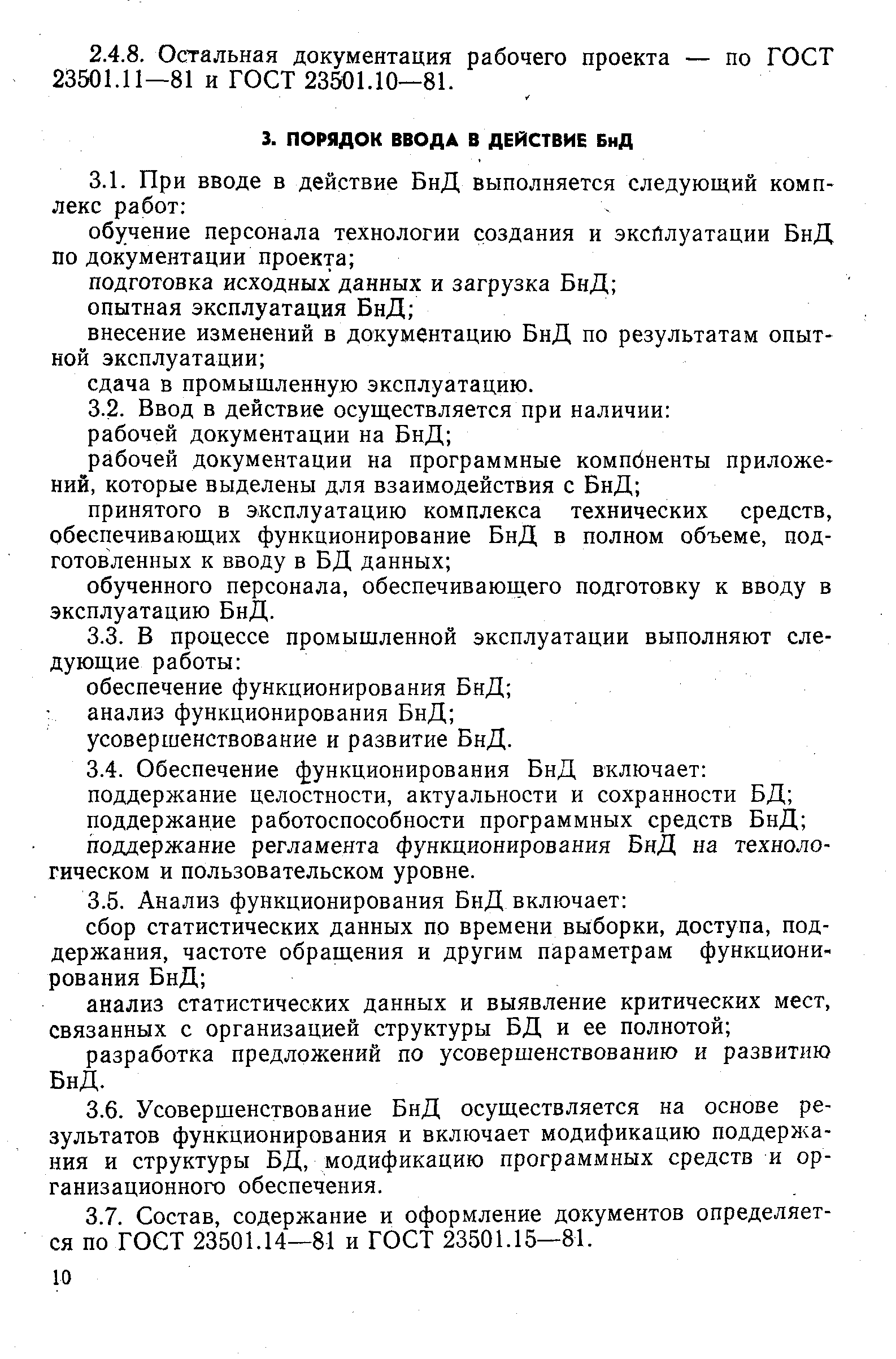 2.4.8. Остальная документация рабочего проекта — по ГОСТ 23501.11—81 и ГОСТ 23501.10—81.

3. ПОРЯДОК ВВОДА В ДЕЙСТВИЕ БнД

3.1. При вводе в действие БнД выполняется следующий комплекс работ:

обучение персонала технологии создания и эксплуатации БнД по документации проекта;

подготовка исходных данных и загрузка БнД;

опытная эксплуатация БнД;

внесение изменений в документацию БнД по результатам опытной эксплуатации;

сдача в промышленную эксплуатацию.

3.2. Ввод в действие осуществляется при наличии:

рабочей документации на БнД;

рабочей документации на программные компоненты приложений, которые выделены для взаимодействия с БнД;

принятого в эксплуатацию комплекса технических средств, обеспечивающих функционирование БнД в полном объеме, подготовленных к вводу в БД данных;

обученного персонала, обеспечивающего подготовку к вводу в эксплуатацию БнД.

3.3. В процессе промышленной эксплуатации выполняют следующие работы:

обеспечение функционирования БнД;

анализ функционирования БнД;

усовершенствование и развитие БнД.

3.4. Обеспечение функционирования БнД включает:

поддержание целостности, актуальности и сохранности БД;

поддержание работоспособности программных средств БнД;

поддержание регламента функционирования БнД на технологическом и пользовательском уровне.

3.5. Анализ функционирования БнД включает:

сбор статистических данных по времени выборки, доступа, поддержания, частоте обращения и другим параметрам функционирования БнД;

анализ статистических данных и выявление критических мест, связанных с организацией структуры БД и ее полнотой;

разработка предложений по усовершенствованию и развитию БнД.

3.6. Усовершенствование БнД осуществляется на основе результатов функционирования и включает модификацию поддержания и структуры БД, модификацию программных средств и организационного обеспечения.

3.7. Состав, содержание и оформление документов определяется по ГОСТ 23501.14—81 и ГОСТ 23501.15—81.

10